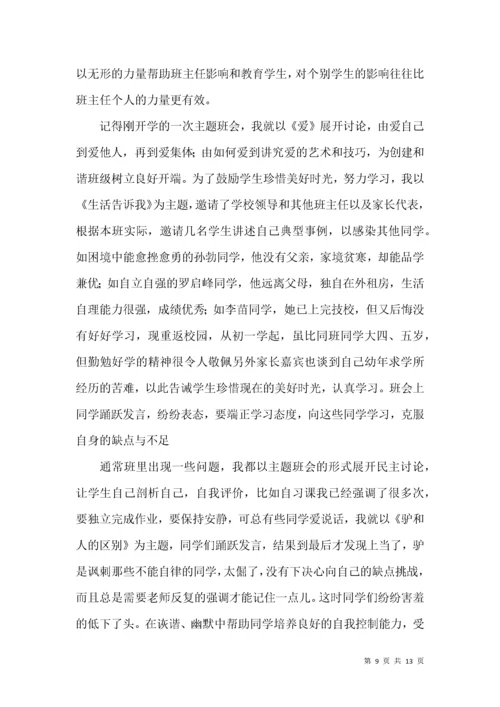 以无形的力量帮助班主任影响和教育学生，对个别学生的影响往往比班主任个人的力量更有效。

记得刚开学的一次主题班会，我就以《爱》展开讨论，由爱自己到爱他人，再到爱集体；由如何爱到讲究爱的艺术和技巧，为创建和谐班级树立良好开端。为了鼓励学生珍惜美好时光，努力学习，我以《生活告诉我》为主题，邀请了学校领导和其他班主任以及家长代表，根据本班实际，邀请几名学生讲述自己典型事例，以感染其他同学。如困境中能愈挫愈勇的孙勃同学，他没有父亲，家境贫寒，却能品学兼优；如自立自强的罗启峰同学，他远离父母，独自在外租房，生活自理能力很强，成绩优秀；如李苗同学，她已上完技校，但又后悔没有好好学习，现重返校园，从初一学起，虽比同班同学大四、五岁，但勤勉好学的精神很令人敬佩另外家长嘉宾也谈到自己幼年求学所经历的苦难，以此告诫学生珍惜现在的美好时光，认真学习。班会上同学踊跃发言，纷纷表态，要端正学习态度，向这些同学学习，克服自身的缺点与不足

通常班里出现一些问题，我都以主题班会的形式展开民主讨论，让学生自己剖析自己，自我评价，比如自习课我已经强调了很多次，要独立完成作业，要保持安静，可总有些同学爱说话，我就以《驴和人的区别》为主题，同学们踊跃发言，结果到最后才发现上当了，驴是讽刺那些不能自律的同学，太倔了，没有下决心向自己的缺点挑战，而且总是需要老师反复的强调才能记住一点儿。这时同学们纷纷害羞的低下了头。在诙谐、幽默中帮助同学培养良好的自我控制能力，受

第 9 页 共 13 页